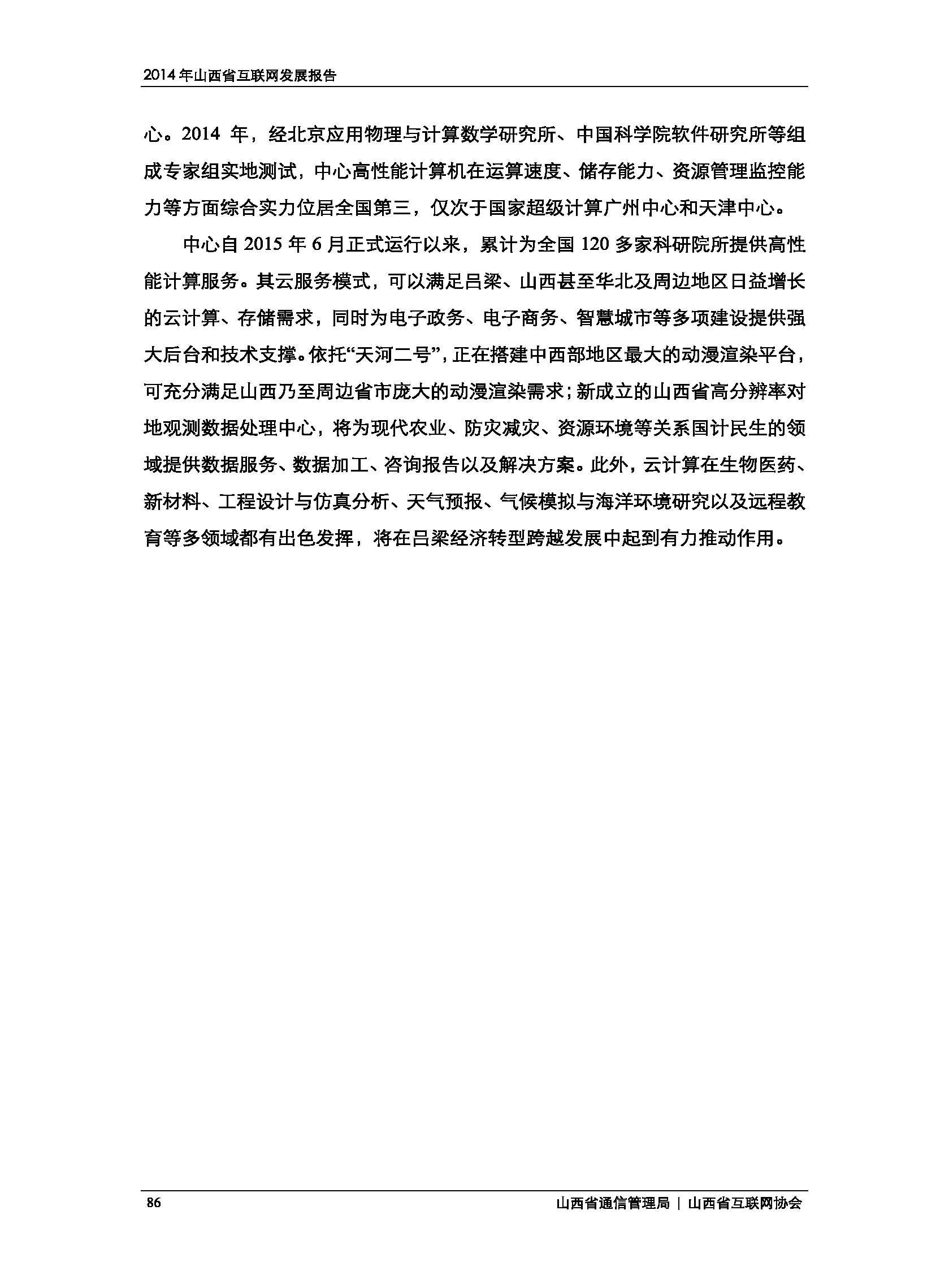 2014年山西省互联网发展报告

心。2014 年，经北京应用物理与计算数学研究所、中国科学院软件研究所等组成专家组实地测试，中心高性能计算机在运算速度、储存能力、资源管理监控能力等方面综合实力位居全国第三，仅次于国家超级计算广州中心和天津中心。

中心自 2015 年 6 月正式运行以来，累计为全国 120 多家科研院所提供高性能计算服务。其云服务模式，可以满足吕梁、山西甚至华北及周边地区日益增长的云计算、存储需求，同时为电子政务、电子商务、智慧城市等多项建设提供强大后台和技术支撑。依托“天河二号”，正在搭建中西部地区最大的动漫渲染平台，可充分满足山西乃至周边省市庞大的动漫渲染需求；新成立的山西省高分辨率对地观测数据处理中心，将为现代农业、防灾减灾、资源环境等关系国计民生的领域提供数据服务、数据加工、咨询报告以及解决方案。此外，云计算在生物医药、新材料、工程设计与仿真分析、天气预报、气候模拟与海洋环境研究以及远程教育等多领域都有出色发挥，将在吕梁经济转型跨越发展中起到有力推动作用。

86 山西省通信管理局 | 山西省互联网协会